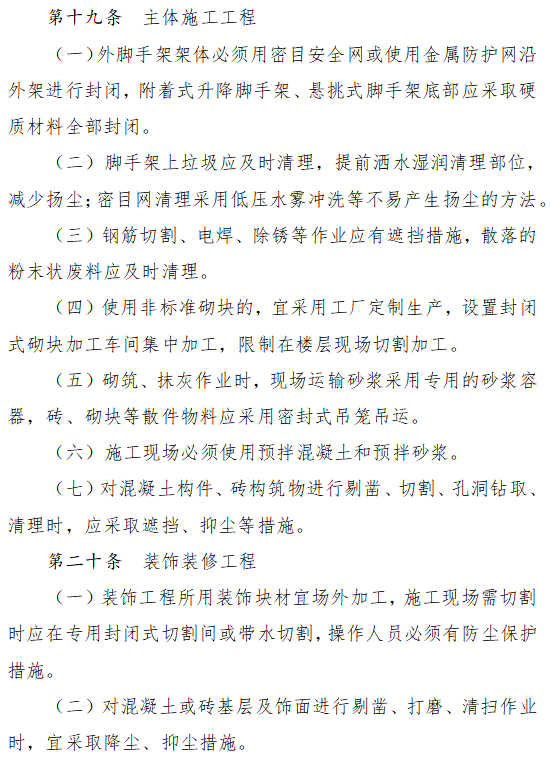 第十九条　主体施工工程

（一）外脚手架架体必须用密目安全网或使用金属防护网沿外架进行封闭，附着式升降脚手架、悬挑式脚手架底部应采取硬质材料全部封闭。

（二）脚手架上垃圾应及时清理，提前洒水湿润清理部位，减少扬尘；密目网清理采用低压水雾冲洗等不易产生扬尘的方法。

（三）钢筋切割、电焊、除锈等作业应有遮挡措施，散落的粉末状废料应及时清理。

（四）使用非标准砌块的，宜采用工厂定制生产，设置封闭式砌块加工车间集中加工，限制在楼层现场切割加工。

（五）砌筑、抹灰作业时，现场运输砂浆采用专用的砂浆容器，砖、砌块等散件物料应采用密封式吊笼吊运。

（六）施工现场必须使用预拌混凝土和预拌砂浆。

（七）对混凝土构件、砖构筑物进行剔凿、切割、孔洞钻取、清理时，应采取遮挡、抑尘等措施。

第二十条　装饰装修工程

（一）装饰工程所用装饰块材宜场外加工，施工现场需切割时应在专用封闭式切割间或带水切割，操作人员必须有防尘保护措施。

（二）对混凝土或砖基层及饰面进行剔凿、打磨、清扫作业时，宜采取降尘、抑尘措施。